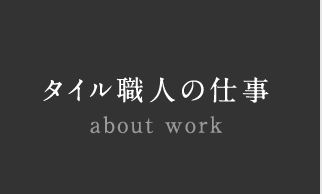 タイル職人の仕事
about work